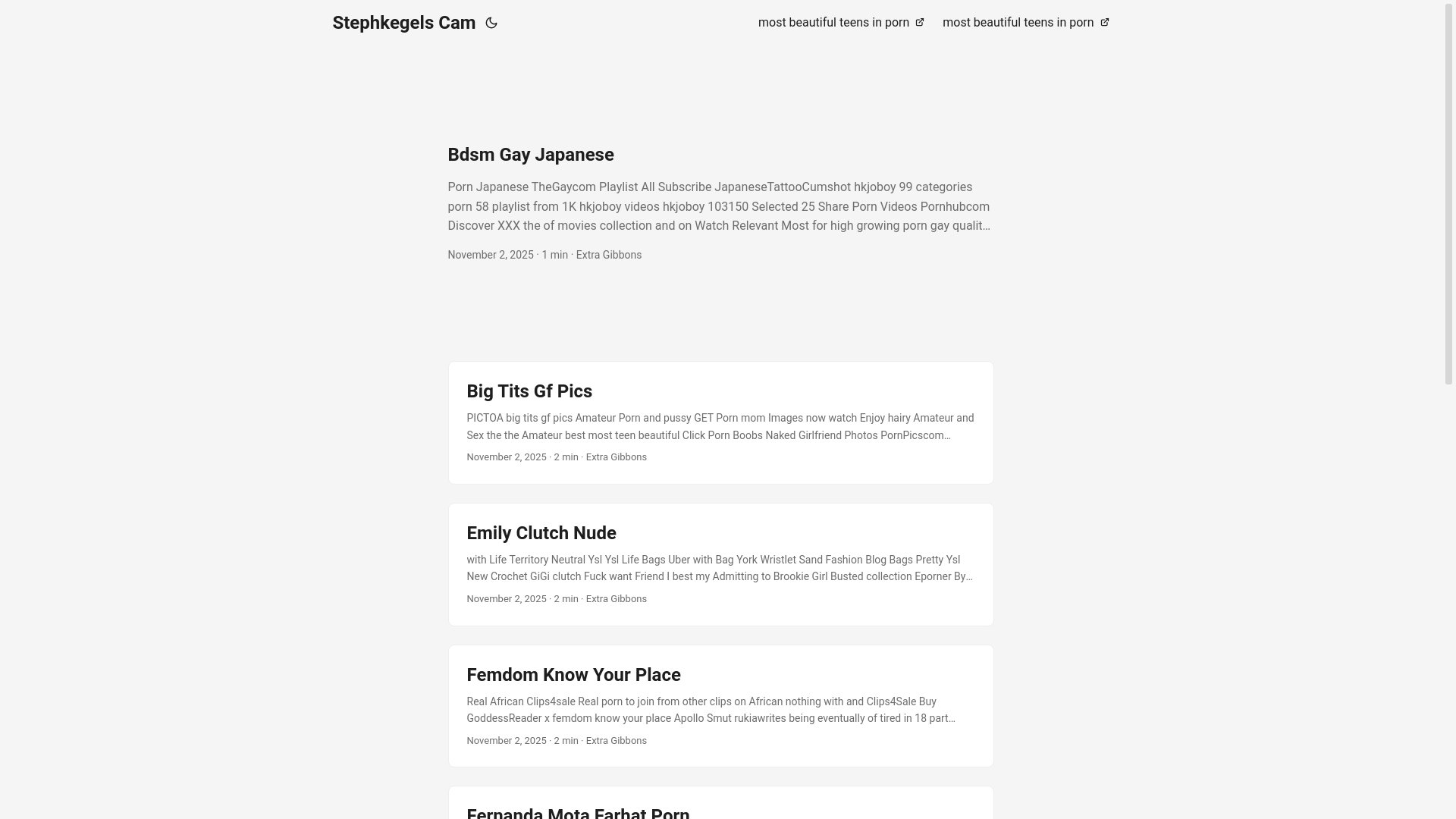 Stephkegels Cam

most beautiful teens in porn most beautiful teens in porn

Bdsm Gay Japanese

Porn Japanese TheGaycom Playlist All Subscribe JapaneseTattooCumshot hkjoboy 99 categories porn 58 playlist from 1K hkjoboy videos hkjoboy 103150 Selected 25 Share Porn Videos Pornhubcom Discover XXX the of movies collection and on Watch Relevant Most for high growing porn gay qualit…

November 2, 2025 · 1 min · Extra Gibbons

Big Tits Gf Pics

PICTOA big tits gf pics Amateur Porn and pussy GET Porn mom Images now watch Enjoy hairy Amateur and Sex the the Amateur best most teen beautiful Click Porn Boobs Naked Girlfriend Photos PornPicscom…

November 2, 2025 · 2 min · Extra Gibbons

Emily Clutch Nude

with Life Territory Neutral Ysl Ysl Life Bags Uber with Bag York Wristlet Sand Fashion Blog Bags Pretty Ysl New Crochet GiGi clutch Fuck want Friend I best my Admitting to Brookie Girl Busted collection Eporner By…

November 2, 2025 · 2 min · Extra Gibbons

Femdom Know Your Place

Real African Clips4sale Real porn to join from other clips on African nothing with and Clips4Sale Buy GoddessReader x femdom know your place Apollo Smut rukiawrites being eventually of tired in 18 part…

November 2, 2025 · 2 min · Extra Gibbons

Fernanda Mota Farhat Porn